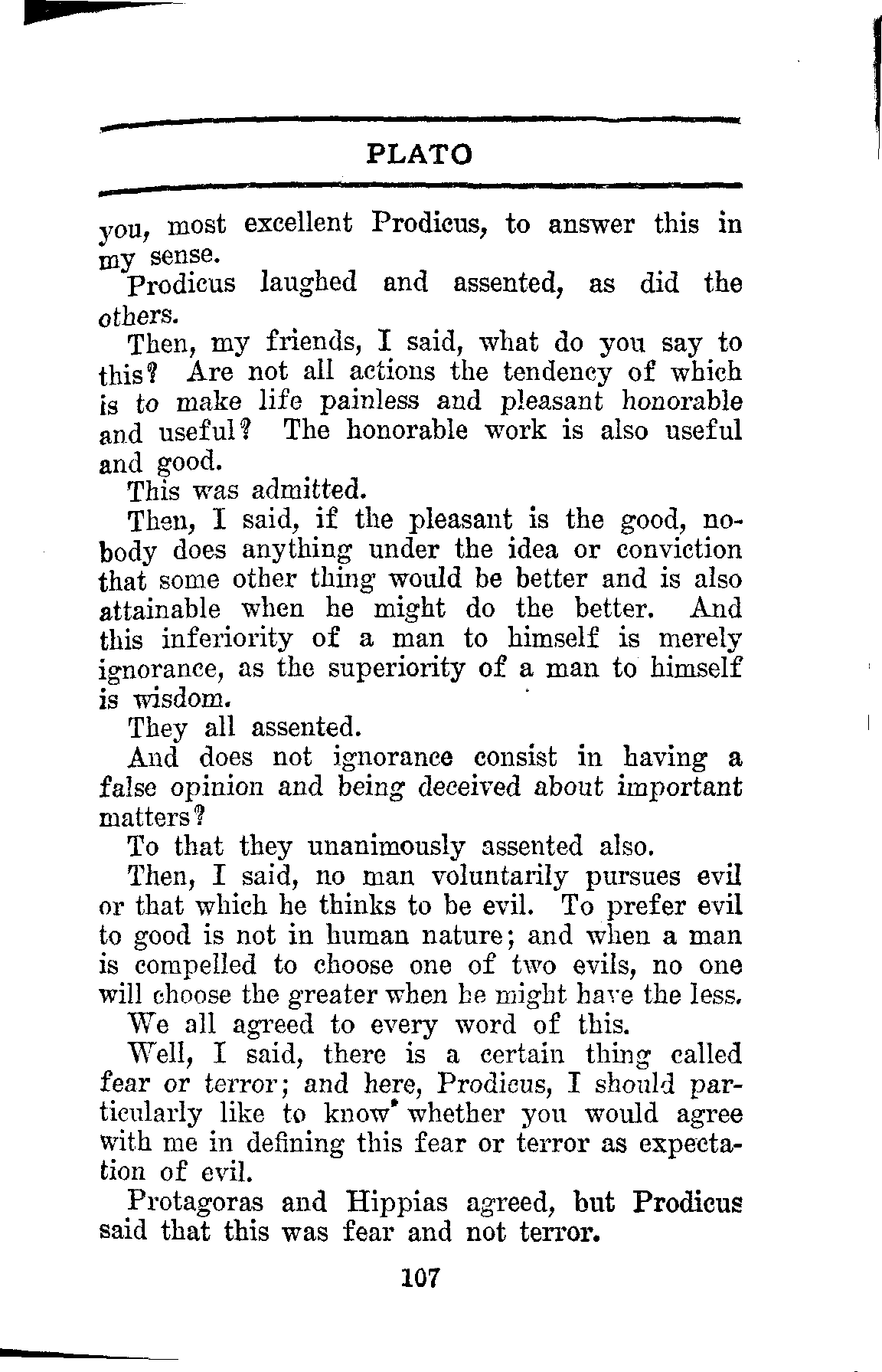 PLATO

you, most excellent Prodicus, to answer this in my sense.

Prodicus laughed and assented, as did the others.

Then, my friends, I said, what do you say to this? Are not all actions the tendency of which is to make life painless and pleasant honorable and useful? The honorable work is also useful and good.

This was admitted.

Then, I said, if the pleasant is the good, nobody does anything under the idea or conviction that some other thing would be better and is also attainable when he might do the better. And this inferiority of a man to himself is merely ignorance, as the superiority of a man to himself is wisdom.

They all assented.

And does not ignorance consist in having a false opinion and being deceived about important matters?

To that they unanimously assented also.

Then, I said, no man voluntarily pursues evil or that which he thinks to be evil. To prefer evil to good is not in human nature; and when a man is compelled to choose one of two evils, no one will choose the greater when he might have the less.

We all agreed to every word of this.

Well, I said, there is a certain thing called fear or terror; and here, Prodicus, I should particularly like to know whether you would agree with me in defining this fear or terror as expectation of evil.

Protagoras and Hippias agreed, but Prodicus said that this was fear and not terror.

107